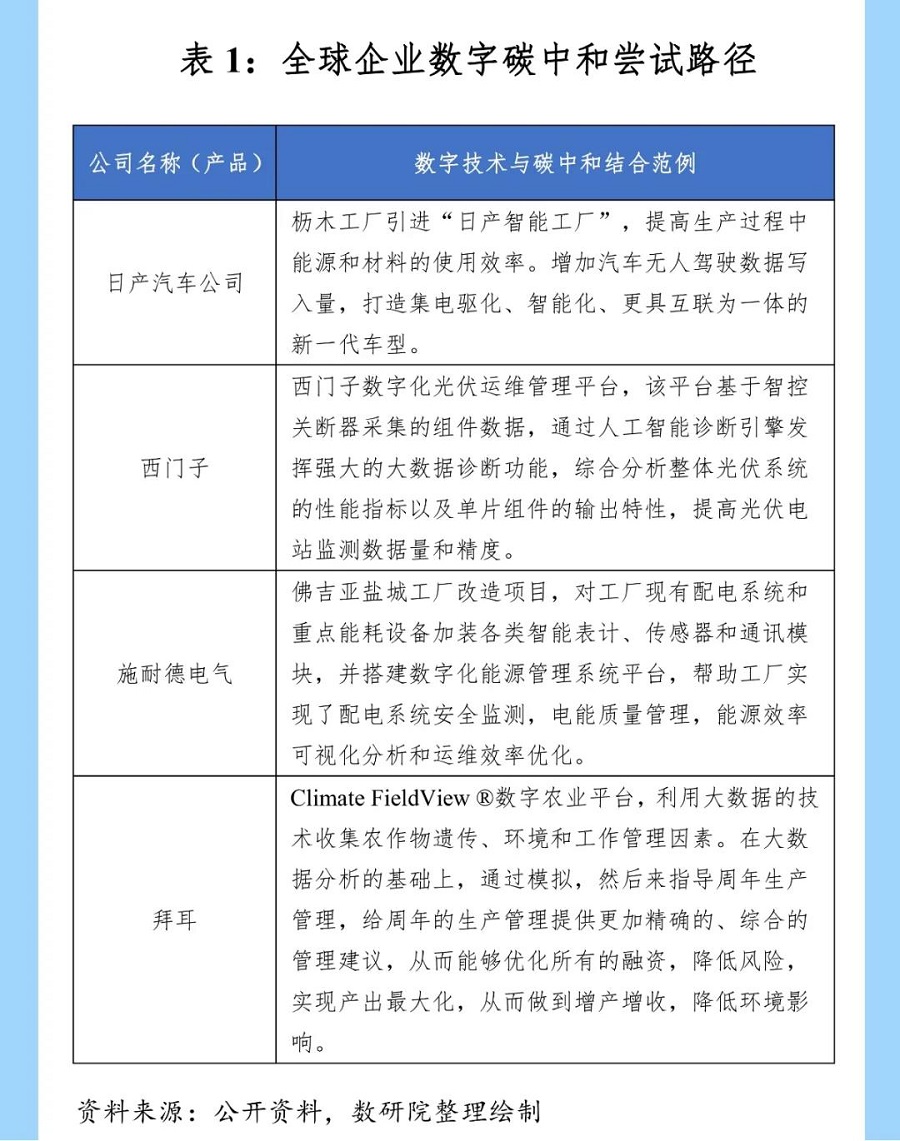 表 1：全球企业数字碳中和尝试路径

| 公司名称（产品） | 数字技术与碳中和结合范例 |
|---|---|
| 日产汽车公司 | 枥木工厂引进“日产智能工厂”，提高生产过程中能源和材料的使用效率。增加汽车无人驾驶数据写入量，打造集电驱化、智能化、更具互联为一体的新一代车型。 |
| 西门子 | 西门子数字化光伏运维管理平台，该平台基于智控关断器采集的组件数据，通过人工智能诊断引擎发挥强大的大数据诊断功能，综合分析整体光伏系统的性能指标以及单片组件的输出特性，提高光伏电站监测数据量和精度。 |
| 施耐德电气 | 佛吉亚盐城工厂改造项目，对工厂现有配电系统和重点能耗设备加装各类智能表计、传感器和通讯模块，并搭建数字化能源管理系统平台，帮助工厂实现了配电系统安全监测，电能质量管理，能源效率可视化分析和运维效率优化。 |
| 拜耳 | Climate FieldView ®数字农业平台，利用大数据的技术收集农作物遗传、环境和工作管理因素。在大数据分析的基础上，通过模拟，然后来指导周年生产管理，给周年的生产管理提供更加精确的、综合的管理建议，从而能够优化所有的融资，降低风险，实现产出最大化，从而做到增产增收，降低环境影响。 |

资料来源：公开资料，数研院整理绘制